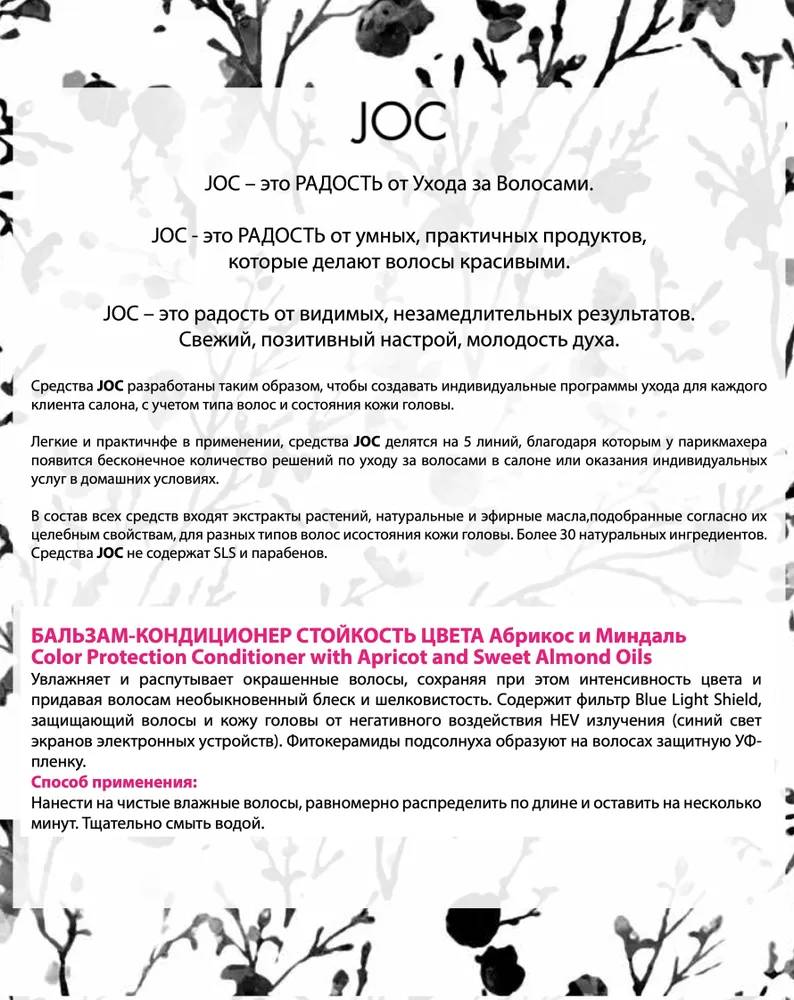 JOC

JOC – это РАДОСТЬ от Ухода за Волосами.

JOC - это РАДОСТЬ от умных, практичных продуктов, которые делают волосы красивыми.

JOC – это радость от видимых, незамедлительных результатов. Свежий, позитивный настрой, молодость духа.

Средства JOC разработаны таким образом, чтобы создавать индивидуальные программы ухода для каждого клиента салона, с учетом типа волос и состояния кожи головы.

Легкие и практичнфе в применении, средства JOC делятся на 5 линий, благодаря которым у парикмахера появится бесконечное количество решений по уходу за волосами в салоне или оказания индивидуальных услуг в домашних условиях.

В состав всех средств входят экстракты растений, натуральные и эфирные масла,подобранные согласно их целебным свойствам, для разных типов волос исостояния кожи головы. Более 30 натуральных ингредиентов. Средства JOC не содержат SLS и парабенов.

БАЛЬЗАМ-КОНДИЦИОНЕР СТОЙКОСТЬ ЦВЕТА Абрикос и Миндаль
Color Protection Conditioner with Apricot and Sweet Almond Oils
Увлажняет и распутывает окрашенные волосы, сохраняя при этом интенсивность цвета и придавая волосам необыкновенный блеск и шелковистость. Содержит фильтр Blue Light Shield, защищающий волосы и кожу головы от негативного воздействия HEV излучения (синий свет экранов электронных устройств). Фитокерамиды подсолнуха образуют на волосах защитную УФ-пленку.
Способ применения:
Нанести на чистые влажные волосы, равномерно распределить по длине и оставить на несколько минут. Тщательно смыть водой.